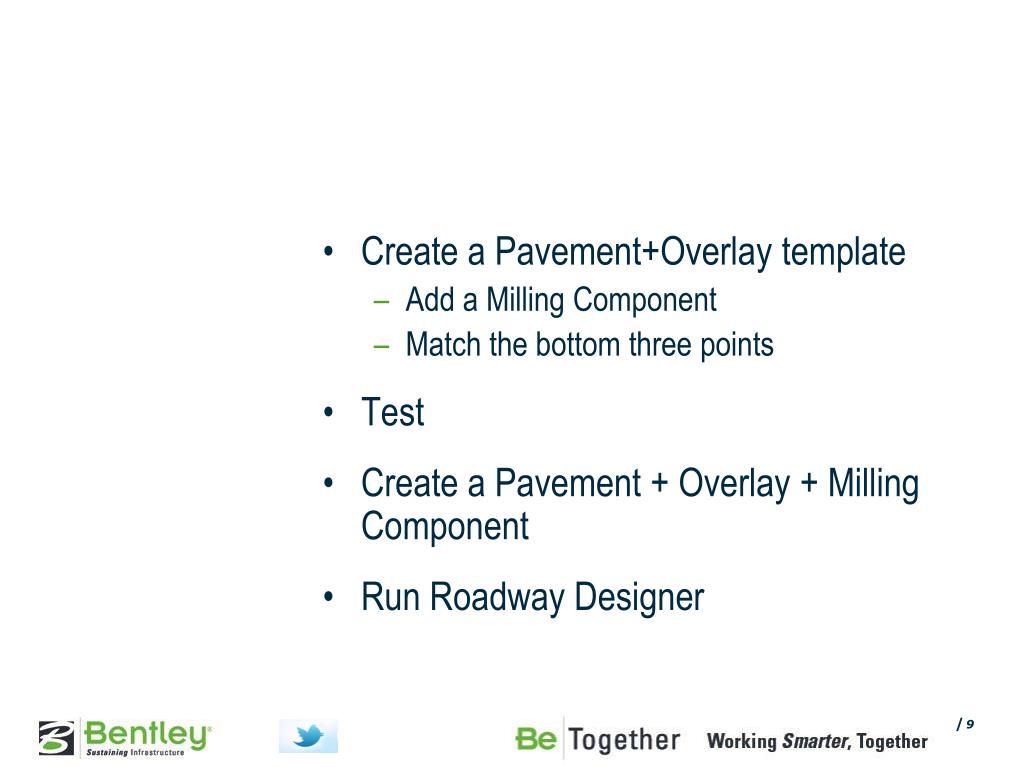 • Create a Pavement+Overlay template
 – Add a Milling Component
 – Match the bottom three points

• Test

• Create a Pavement + Overlay + Milling Component

• Run Roadway Designer

Bentley® Sustaining Infrastructure

Be Together Working Smarter, Together

/ 9